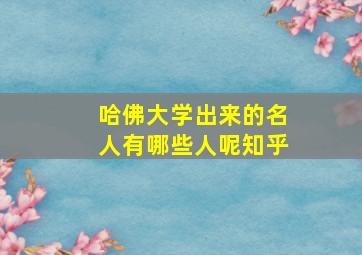 哈佛大学出来的名人有哪些人呢知乎